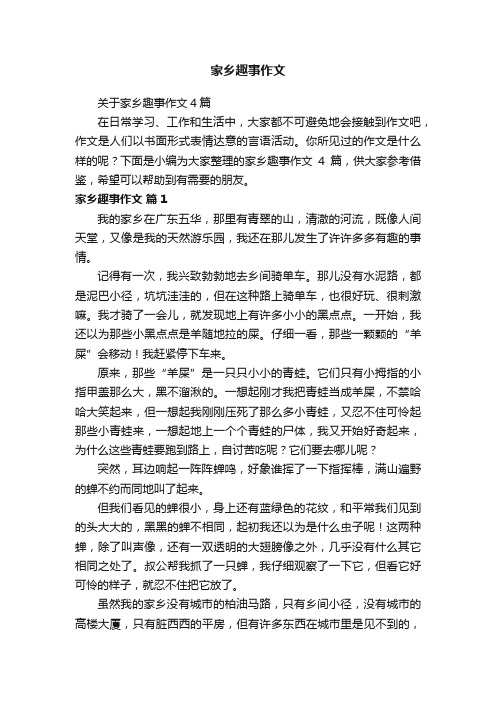 家乡趣事作文

关于家乡趣事作文 4 篇

在日常学习、工作和生活中，大家都不可避免地会接触到作文吧，作文是人们以书面形式表情达意的言语活动。你所见过的作文是什么样的呢？下面是小编为大家整理的家乡趣事作文 4 篇，供大家参考借鉴，希望可以帮助到有需要的朋友。

家乡趣事作文 篇 1

我的家乡在广东五华，那里有青翠的山，清澈的河流，既像人间天堂，又像是我的天然游乐园，我还在那儿发生了许许多多有趣的事情。

记得有一次，我兴致勃勃地去乡间骑单车。那儿没有水泥路，都是泥巴小径，坑坑洼洼的，但在这种路上骑单车，也很好玩、很刺激嘛。我才骑了一会儿，就发现地上有许多小小的黑点点。一开始，我还以为那些小黑点点是羊随地拉的屎。仔细一看，那些一颗颗的“羊屎”会移动！我赶紧停下车来。

原来，那些“羊屎”是一只只小小的青蛙。它们只有小拇指的小指甲盖那么大，黑不溜湫的。一想起刚才我把青蛙当成羊屎，不禁哈哈大笑起来，但一想起我刚刚压死了那么多小青蛙，又忍不住可怜起那些小青蛙来，一想起地上一个个青蛙的尸体，我又开始好奇起来，为什么这些青蛙要跑到路上，自讨苦吃呢？它们要去哪儿呢？

突然，耳边响起一阵阵蝉鸣，好象谁挥了一下指挥棒，满山遍野的蝉不约而同地叫了起来。

但我们看见的蝉很小，身上还有蓝绿色的花纹，和平常我们见到的头大大的，黑黑的蝉不相同，起初我还以为是什么虫子呢！这两种蝉，除了叫声像，还有一双透明的大翅膀像之外，几乎没有什么其它相同之处了。叔公帮我抓了一只蝉，我仔细观察了一下它，但看它好可怜的样子，就忍不住把它放了。

虽然我的家乡没有城市的柏油马路，只有乡间小径，没有城市的高楼大厦，只有脏西西的平房，但有许多东西在城市里是见不到的，